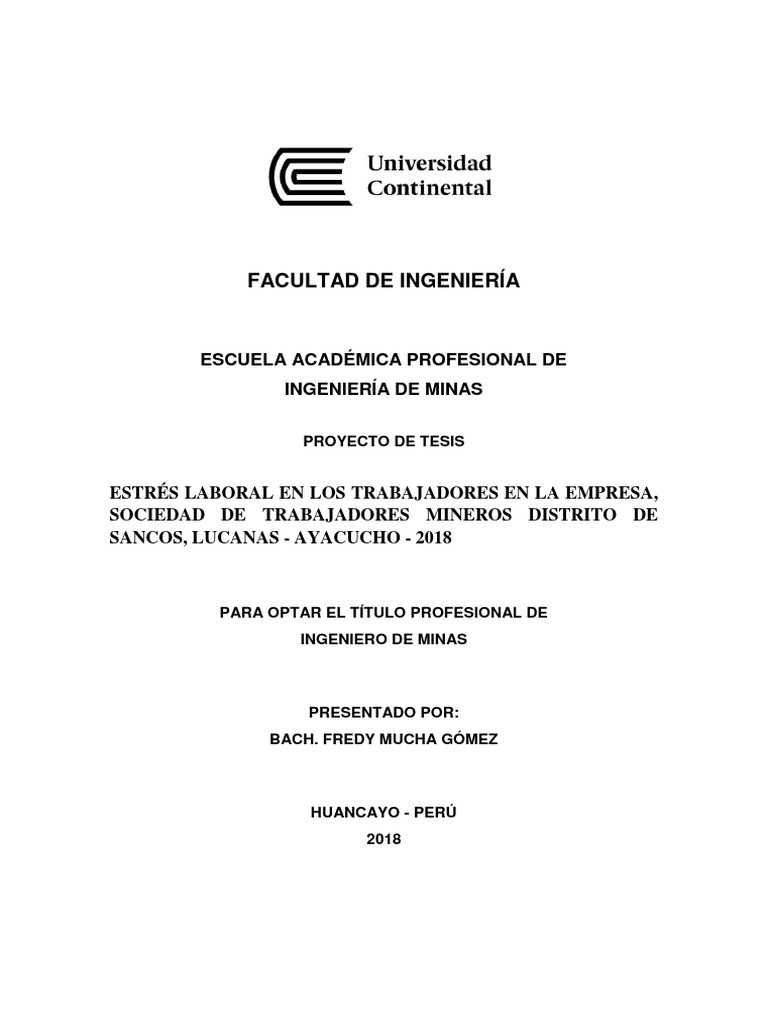 Universidad
Continental

FACULTAD DE INGENIERÍA

ESCUELA ACADÉMICA PROFESIONAL DE
INGENIERÍA DE MINAS

PROYECTO DE TESIS

ESTRÉS LABORAL EN LOS TRABAJADORES EN LA EMPRESA, SOCIEDAD DE TRABAJADORES MINEROS DISTRITO DE SANCOS, LUCANAS - AYACUCHO - 2018

PARA OPTAR EL TÍTULO PROFESIONAL DE
INGENIERO DE MINAS

PRESENTADO POR:
BACH. FREDY MUCHA GÓMEZ

HUANCAYO - PERÚ
2018